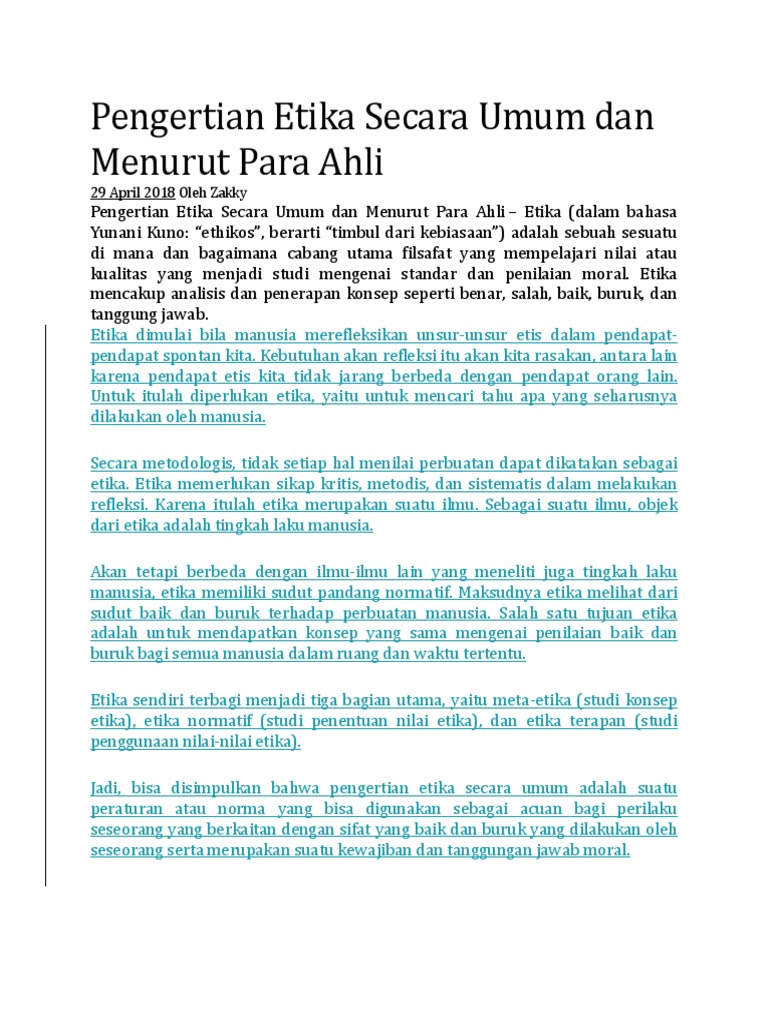 Pengertian Etika Secara Umum dan Menurut Para Ahli

29 April 2018 Oleh Zakky

Pengertian Etika Secara Umum dan Menurut Para Ahli – Etika (dalam bahasa Yunani Kuno: "ethikos", berarti "timbul dari kebiasaan") adalah sebuah sesuatu di mana dan bagaimana cabang utama filsafat yang mempelajari nilai atau kualitas yang menjadi studi mengenai standar dan penilaian moral. Etika mencakup analisis dan penerapan konsep seperti benar, salah, baik, buruk, dan tanggung jawab.

Etika dimulai bila manusia merefleksikan unsur-unsur etis dalam pendapat-pendapat spontan kita. Kebutuhan akan refleksi itu akan kita rasakan, antara lain karena pendapat etis kita tidak jarang berbeda dengan pendapat orang lain. Untuk itulah diperlukan etika, yaitu untuk mencari tahu apa yang seharusnya dilakukan oleh manusia.

Secara metodologis, tidak setiap hal menilai perbuatan dapat dikatakan sebagai etika. Etika memerlukan sikap kritis, metodis, dan sistematis dalam melakukan refleksi. Karena itulah etika merupakan suatu ilmu. Sebagai suatu ilmu, objek dari etika adalah tingkah laku manusia.

Akan tetapi berbeda dengan ilmu-ilmu lain yang meneliti juga tingkah laku manusia, etika memiliki sudut pandang normatif. Maksudnya etika melihat dari sudut baik dan buruk terhadap perbuatan manusia. Salah satu tujuan etika adalah untuk mendapatkan konsep yang sama mengenai penilaian baik dan buruk bagi semua manusia dalam ruang dan waktu tertentu.

Etika sendiri terbagi menjadi tiga bagian utama, yaitu meta-etika (studi konsep etika), etika normatif (studi penentuan nilai etika), dan etika terapan (studi penggunaan nilai-nilai etika).

Jadi, bisa disimpulkan bahwa pengertian etika secara umum adalah suatu peraturan atau norma yang bisa digunakan sebagai acuan bagi perilaku seseorang yang berkaitan dengan sifat yang baik dan buruk yang dilakukan oleh seseorang serta merupakan suatu kewajiban dan tanggungan jawab moral.